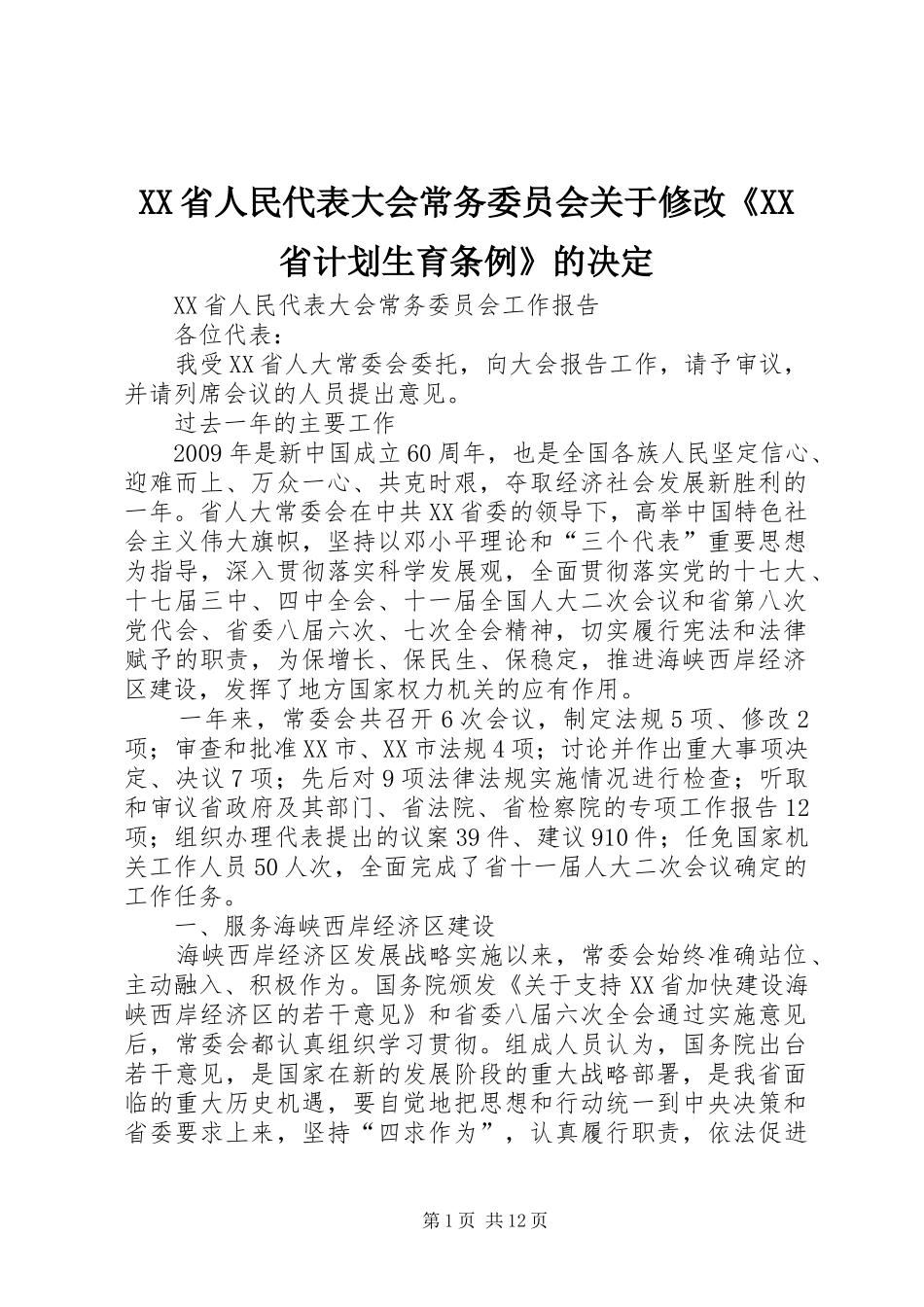 XX省人民代表大会常务委员会关于修改《XX省计划生育条例》的决定

XX省人民代表大会常务委员会工作报告

各位代表：

我受XX省人大常委会委托，向大会报告工作，请予审议，并请列席会议的人员提出意见。

过去一年的主要工作

2009年是新中国成立60周年，也是全国各族人民坚定信心、迎难而上、万众一心、共克时艰，夺取经济社会发展新胜利的一年。省人大常委会在中共XX省委的领导下，高举中国特色社会主义伟大旗帜，坚持以邓小平理论和“三个代表”重要思想为指导，深入贯彻落实科学发展观，全面贯彻落实党的十七大、十七届三中、四中全会、十一届全国人大二次会议和省第八次党代会、省委八届六次、七次全会精神，切实履行宪法和法律赋予的职责，为保增长、保民生、保稳定，推进海峡西岸经济区建设，发挥了地方国家权力机关的应有作用。

一年来，常委会共召开6次会议，制定法规5项、修改2项；审查和批准XX市、XX市法规4项；讨论并作出重大事项决定、决议7项；先后对9项法律法规实施情况进行检查；听取和审议省政府及其部门、省法院、省检察院的专项工作报告12项；组织办理代表提出的议案39件、建议910件；任免国家机关工作人员50人次，全面完成了省十一届人大二次会议确定的工作任务。

一、服务海峡西岸经济区建设

海峡西岸经济区发展战略实施以来，常委会始终准确站位、主动融入、积极作为。国务院颁发《关于支持XX省加快建设海峡西岸经济区的若干意见》和省委八届六次全会通过实施意见后，常委会都认真组织学习贯彻。组成人员认为，国务院出台若干意见，是国家在新的发展阶段的重大战略部署，是我省面临的重大历史机遇，要自觉地把思想和行动统一到中央决策和省委要求上来，坚持“四求作为”，认真履行职责，依法促进

第1页 共12页